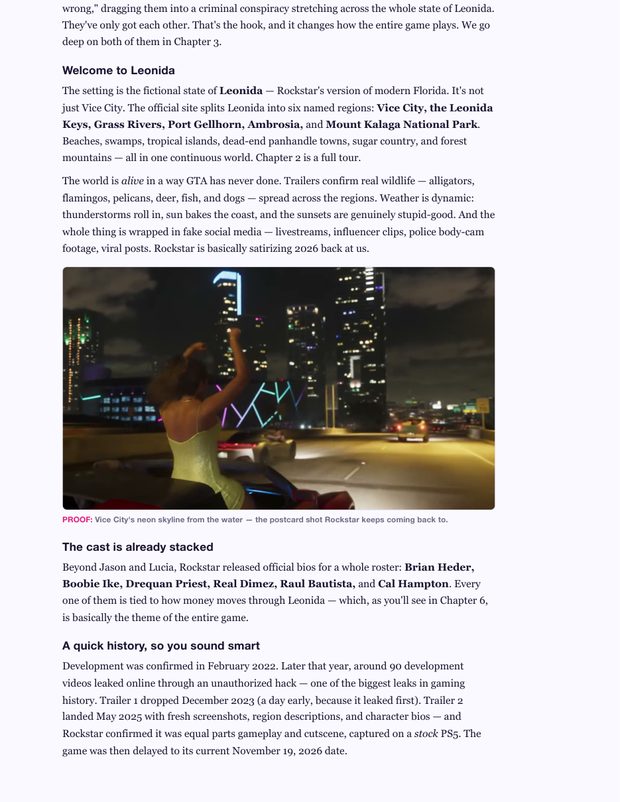 wrong," dragging them into a criminal conspiracy stretching across the whole state of Leonida. They've only got each other. That's the hook, and it changes how the entire game plays. We go deep on both of them in Chapter 3.

Welcome to Leonida

The setting is the fictional state of Leonida — Rockstar's version of modern Florida. It's not just Vice City. The official site splits Leonida into six named regions: Vice City, the Leonida Keys, Grass Rivers, Port Gellhorn, Ambrosia, and Mount Kalaga National Park. Beaches, swamps, tropical islands, dead-end panhandle towns, sugar country, and forest mountains — all in one continuous world. Chapter 2 is a full tour.

The world is alive in a way GTA has never done. Trailers confirm real wildlife — alligators, flamingos, pelicans, deer, fish, and dogs — spread across the regions. Weather is dynamic: thunderstorms roll in, sun bakes the coast, and the sunsets are genuinely stupid-good. And the whole thing is wrapped in fake social media — livestreams, influencer clips, police body-cam footage, viral posts. Rockstar is basically satirizing 2026 back at us.

PROOF: Vice City's neon skyline from the water — the postcard shot Rockstar keeps coming back to.

The cast is already stacked

Beyond Jason and Lucia, Rockstar released official bios for a whole roster: Brian Heder, Boobie Ike, Drequan Priest, Real Dimez, Raul Bautista, and Cal Hampton. Every one of them is tied to how money moves through Leonida — which, as you'll see in Chapter 6, is basically the theme of the entire game.

A quick history, so you sound smart

Development was confirmed in February 2022. Later that year, around 90 development videos leaked online through an unauthorized hack — one of the biggest leaks in gaming history. Trailer 1 dropped December 2023 (a day early, because it leaked first). Trailer 2 landed May 2025 with fresh screenshots, region descriptions, and character bios — and Rockstar confirmed it was equal parts gameplay and cutscene, captured on a stock PS5. The game was then delayed to its current November 19, 2026 date.